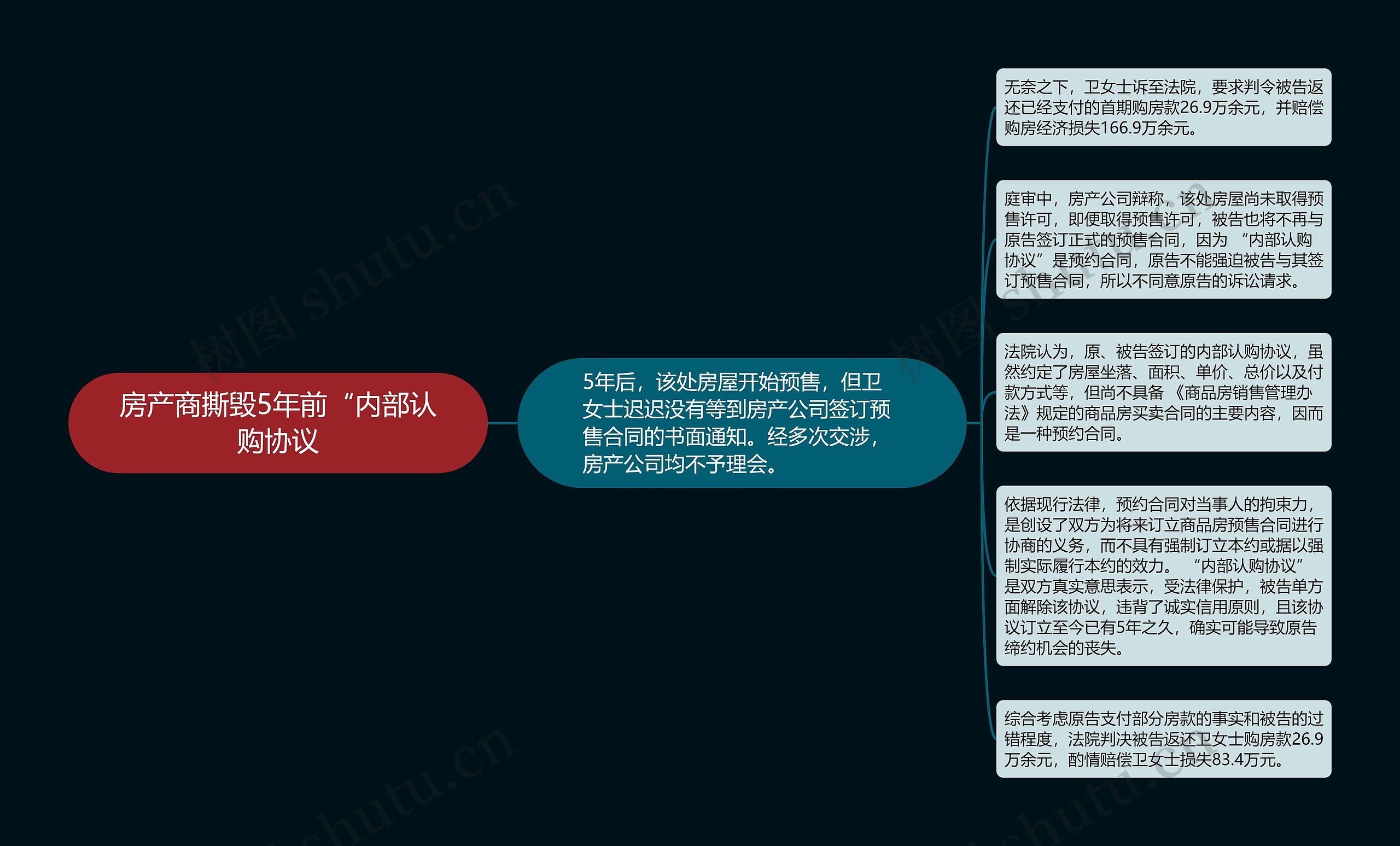 房产商撕毁5年前“内部认购协议

5年后，该处房屋开始预售，但卫女士迟迟没有等到房产公司签订预售合同的书面通知。经多次交涉，房产公司均不予理会。

无奈之下，卫女士诉至法院，要求判令被告返还已经支付的首期购房款26.9万余元，并赔偿购房经济损失166.9万余元。

庭审中，房产公司辩称，该处房屋尚未取得预售许可，即便取得预售许可，被告也将不再与原告签订正式的预售合同，因为“内部认购协议”是预约合同，原告不能强迫被告与其签订预售合同，所以不同意原告的诉讼请求。

法院认为，原、被告签订的内部认购协议，虽然约定了房屋坐落、面积、单价、总价以及付款方式等，但尚不具备《商品房销售管理办法》规定的商品房买卖合同的主要内容，因而是一种预约合同。

依据现行法律，预约合同对当事人的拘束力，是创设了双方为将来订立商品房预售合同进行协商的义务，而不具有强制订立本约或据以强制实际履行本约的效力。“内部认购协议”是双方真实意思表示，受法律保护，被告单方面解除该协议，违背了诚实信用原则，且该协议订立至今已有5年之久，确实可能导致原告缔约机会的丧失。

综合考虑原告支付部分房款的事实和被告的过错程度，法院判决被告返还卫女士购房款26.9万余元，酌情赔偿卫女士损失83.4万元。

树图 shutu.cn